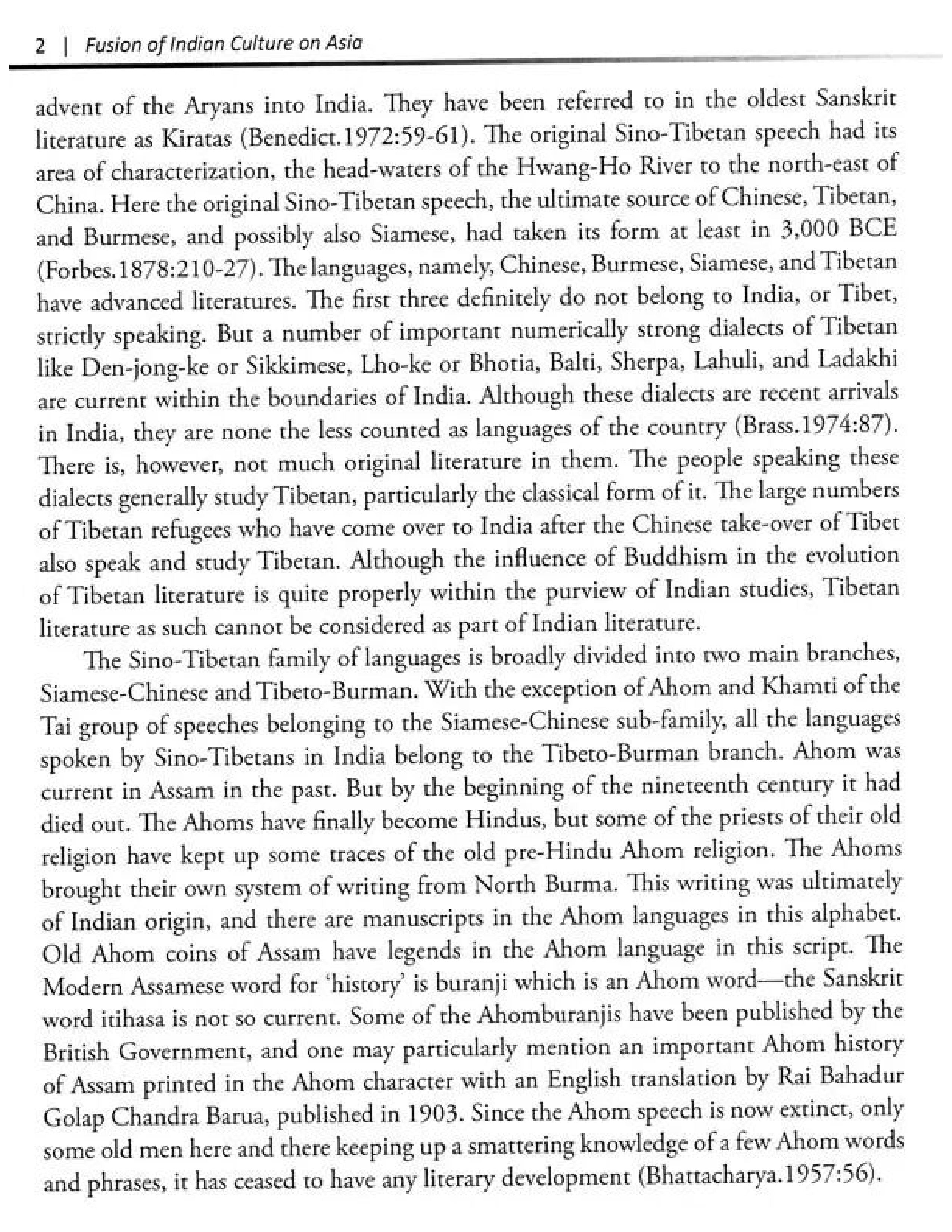 2 | Fusion of Indian Culture on Asia

advent of the Aryans into India. They have been referred to in the oldest Sanskrit literature as Kiratas (Benedict.1972:59-61). The original Sino-Tibetan speech had its area of characterization, the head-waters of the Hwang-Ho River to the north-east of China. Here the original Sino-Tibetan speech, the ultimate source of Chinese, Tibetan, and Burmese, and possibly also Siamese, had taken its form at least in 3,000 BCE (Forbes.1878:210-27). The languages, namely, Chinese, Burmese, Siamese, and Tibetan have advanced literatures. The first three definitely do not belong to India, or Tibet, strictly speaking. But a number of important numerically strong dialects of Tibetan like Den-jong-ke or Sikkimese, Lho-ke or Bhotia, Balti, Sherpa, Lahuli, and Ladakhi are current within the boundaries of India. Although these dialects are recent arrivals in India, they are none the less counted as languages of the country (Brass.1974:87). There is, however, not much original literature in them. The people speaking these dialects generally study Tibetan, particularly the classical form of it. The large numbers of Tibetan refugees who have come over to India after the Chinese take-over of Tibet also speak and study Tibetan. Although the influence of Buddhism in the evolution of Tibetan literature is quite properly within the purview of Indian studies, Tibetan literature as such cannot be considered as part of Indian literature.

The Sino-Tibetan family of languages is broadly divided into two main branches, Siamese-Chinese and Tibeto-Burman. With the exception of Ahom and Khamti of the Tai group of speeches belonging to the Siamese-Chinese sub-family, all the languages spoken by Sino-Tibetans in India belong to the Tibeto-Burman branch. Ahom was current in Assam in the past. But by the beginning of the nineteenth century it had died out. The Ahoms have finally become Hindus, but some of the priests of their old religion have kept up some traces of the old pre-Hindu Ahom religion. The Ahoms brought their own system of writing from North Burma. This writing was ultimately of Indian origin, and there are manuscripts in the Ahom languages in this alphabet. Old Ahom coins of Assam have legends in the Ahom language in this script. The Modern Assamese word for 'history' is buranji which is an Ahom word—the Sanskrit word itihasa is not so current. Some of the Ahomburanjis have been published by the British Government, and one may particularly mention an important Ahom history of Assam printed in the Ahom character with an English translation by Rai Bahadur Golap Chandra Barua, published in 1903. Since the Ahom speech is now extinct, only some old men here and there keeping up a smattering knowledge of a few Ahom words and phrases, it has ceased to have any literary development (Bhattacharya.1957:56).